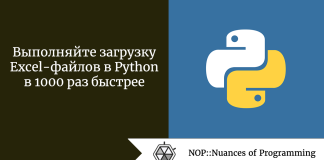 Выполняйте загрузку Excel-файлов в Python в 1000 раз быстрее

NOP::Nuances of Programming